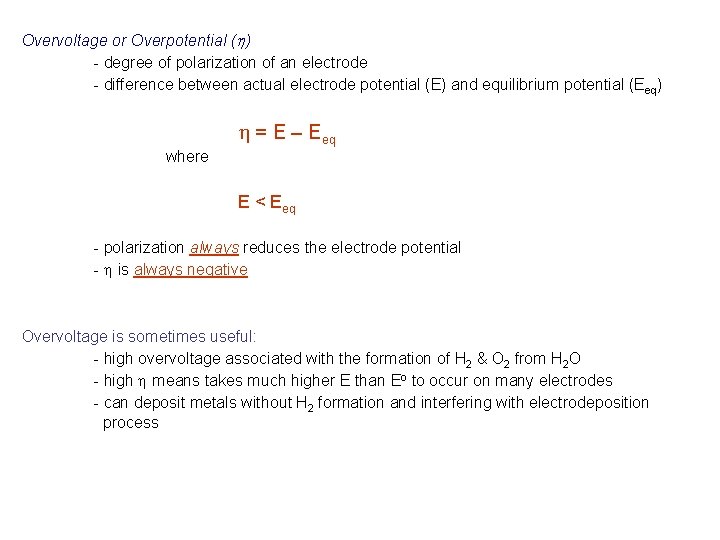 Overvoltage or Overpotential ($\eta$)

- degree of polarization of an electrode
- difference between actual electrode potential (E) and equilibrium potential ($E_{eq}$)

$\eta = E - E_{eq}$

where

$E < E_{eq}$

- polarization always reduces the electrode potential
- $\eta$ is always negative

Overvoltage is sometimes useful:

- high overvoltage associated with the formation of $H_2$ & $O_2$ from $H_2O$
- high $\eta$ means takes much higher E than $E^o$ to occur on many electrodes
- can deposit metals without $H_2$ formation and interfering with electrodeposition process